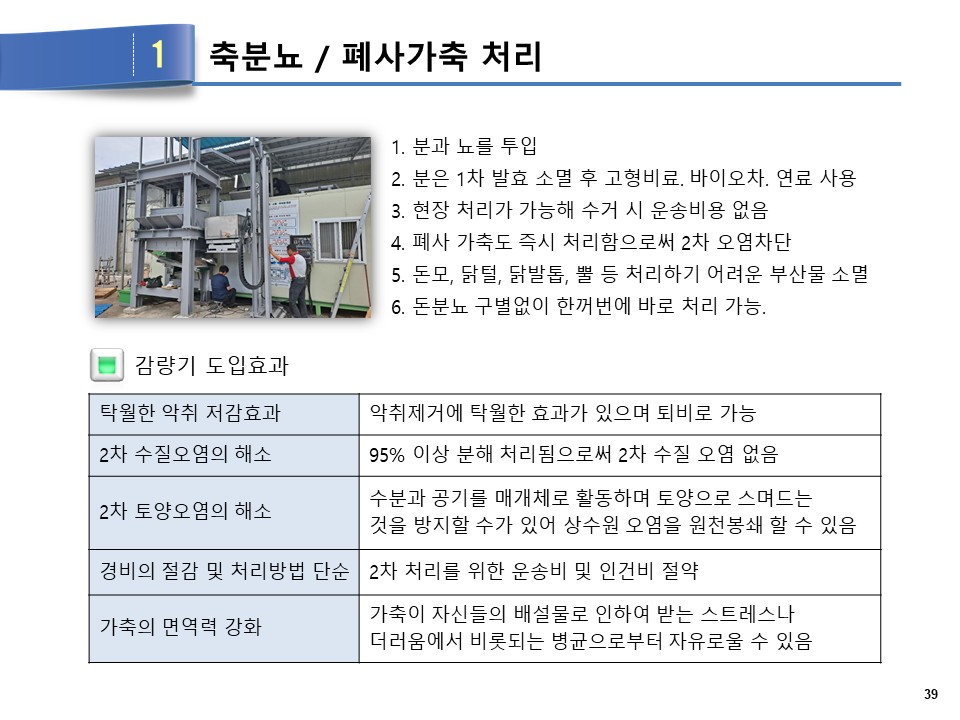 1

축분뇨 / 폐사가축 처리

1. 분과 뇨를 투입
2. 분은 1차 발효 소멸 후 고형비료. 바이오차. 연료 사용
3. 현장 처리가 가능해 수거 시 운송비용 없음
4. 폐사 가축도 즉시 처리함으로써 2차 오염차단
5. 돈모, 닭털, 닭발톱, 뿔 등 처리하기 어려운 부산물 소멸
6. 돈분뇨 구별없이 한꺼번에 바로 처리 가능.

감량기 도입효과

| 탁월한 악취 저감효과 | 악취제거에 탁월한 효과가 있으며 퇴비로 가능 |
|---|---|
| 2차 수질오염의 해소 | 95% 이상 분해 처리됨으로써 2차 수질 오염 없음 |
| 2차 토양오염의 해소 | 수분과 공기를 매개체로 활동하며 토양으로 스며드는 것을 방지할 수가 있어 상수원 오염을 원천봉쇄 할 수 있음 |
| 경비의 절감 및 처리방법 단순 | 2차 처리를 위한 운송비 및 인건비 절약 |
| 가축의 면역력 강화 | 가축이 자신들의 배설물로 인하여 받는 스트레스나 더러움에서 비롯되는 병균으로부터 자유로울 수 있음 |

39